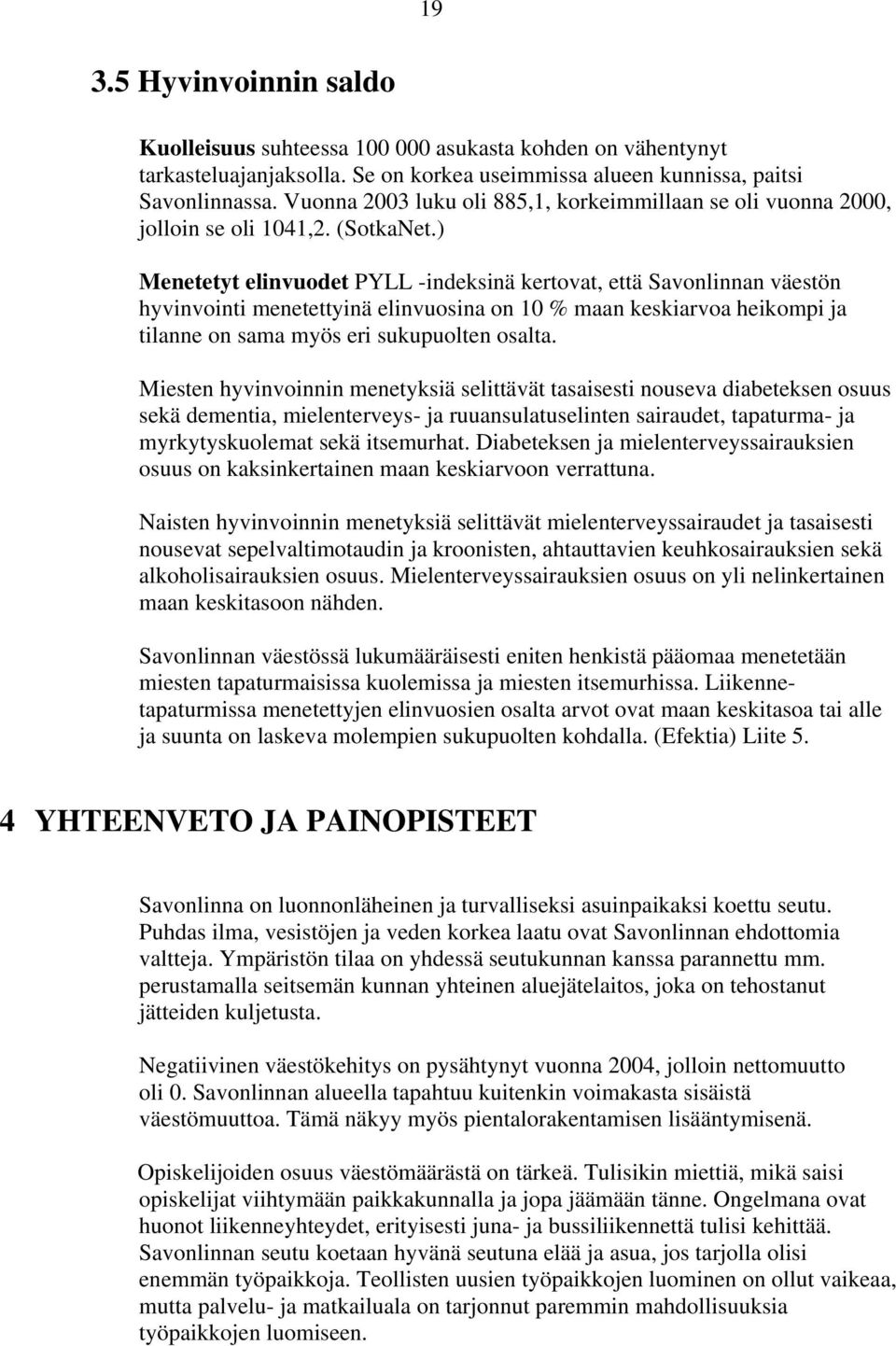 19

3.5 Hyvinvoinnin saldo

Kuolleisuus suhteessa 100 000 asukasta kohden on vähentynyt tarkasteluajanjaksolla. Se on korkea useimmissa alueen kunnissa, paitsi Savonlinnassa. Vuonna 2003 luku oli 885,1, korkeimmillaan se oli vuonna 2000, jolloin se oli 1041,2. (SotkaNet.)

Menetetyt elinvuodet PYLL -indeksinä kertovat, että Savonlinnan väestön hyvinvointi menetettyinä elinvuosina on 10 % maan keskiarvoa heikompi ja tilanne on sama myös eri sukupuolten osalta.

Miesten hyvinvoinnin menetyksiä selittävät tasaisesti nouseva diabeteksen osuus sekä dementia, mielenterveys- ja ruuansulatuselinten sairaudet, tapaturma- ja myrkytyskuolemat sekä itsemurhat. Diabeteksen ja mielenterveyssairauksien osuus on kaksinkertainen maan keskiarvoon verrattuna.

Naisten hyvinvoinnin menetyksiä selittävät mielenterveyssairaudet ja tasaisesti nousevat sepelvaltimotaudin ja kroonisten, ahtauttavien keuhkosairauksien sekä alkoholisairauksien osuus. Mielenterveyssairauksien osuus on yli nelinkertainen maan keskitasoon nähden.

Savonlinnan väestössä lukumääräisesti eniten henkistä pääomaa menetetään miesten tapaturmaisissa kuolemissa ja miesten itsemurhissa. Liikennetapaturmissa menetettyjen elinvuosien osalta arvot ovat maan keskitasoa tai alle ja suunta on laskeva molempien sukupuolten kohdalla. (Efektia) Liite 5.

4 YHTEENVETO JA PAINOPISTEET

Savonlinna on luonnonläheinen ja turvalliseksi asuinpaikaksi koettu seutu. Puhdas ilma, vesistöjen ja veden korkea laatu ovat Savonlinnan ehdottomia valtteja. Ympäristön tilaa on yhdessä seutukunnan kanssa parannettu mm. perustamalla seitsemän kunnan yhteinen aluejätelaitos, joka on tehostanut jätteiden kuljetusta.

Negatiivinen väestökehitys on pysähtynyt vuonna 2004, jolloin nettomuutto oli 0. Savonlinnan alueella tapahtuu kuitenkin voimakasta sisäistä väestömuuttoa. Tämä näkyy myös pientalorakentamisen lisääntymisenä.

Opiskelijoiden osuus väestömäärästä on tärkeä. Tulisikin miettiä, mikä saisi opiskelijat viihtymään paikkakunnalla ja jopa jäämään tänne. Ongelmana ovat huonot liikenneyhteydet, erityisesti juna- ja bussiliikennettä tulisi kehittää. Savonlinnan seutu koetaan hyvänä seutuna elää ja asua, jos tarjolla olisi enemmän työpaikkoja. Teollisten uusien työpaikkojen luominen on ollut vaikeaa, mutta palvelu- ja matkailuala on tarjonnut paremmin mahdollisuuksia työpaikkojen luomiseen.